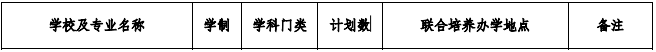 | 学校及专业名称 | 学制 | 学科门类 | 计划数 | 联合培养办学地点 | 备注 |
|---|---|---|---|---|---|